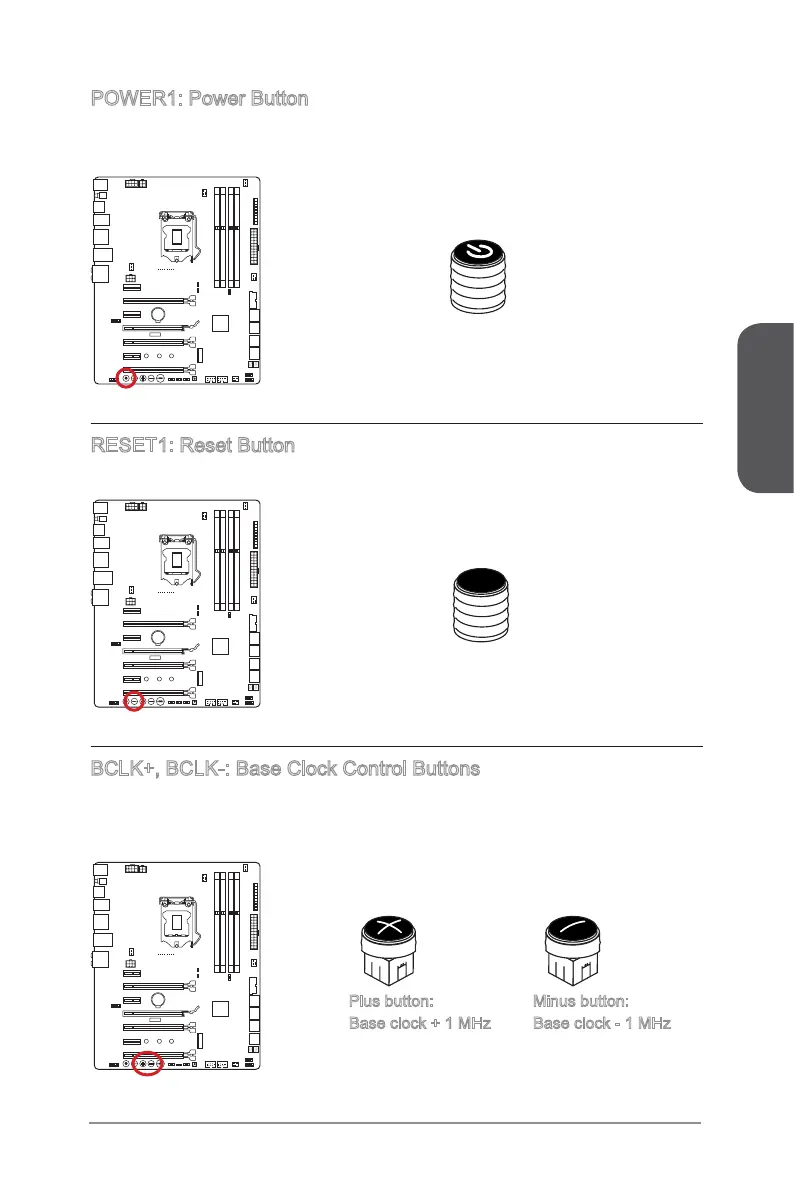 POWER1: Power Button

RESET1: Reset Button

BCLK+, BCLK-: Base Clock Control Buttons

Plus button:
Base clock + 1 MHz

Minus button:
Base clock - 1 MHz